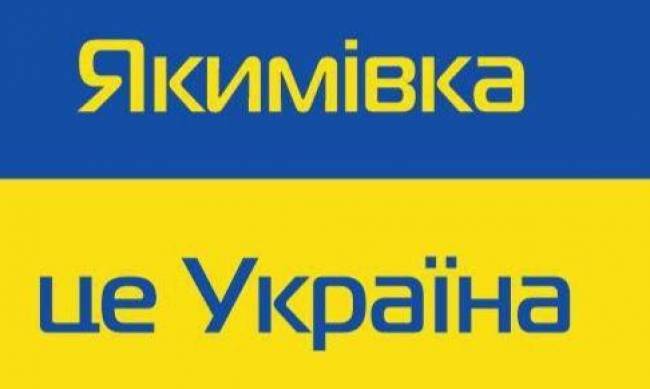 Якимівка

це Україна